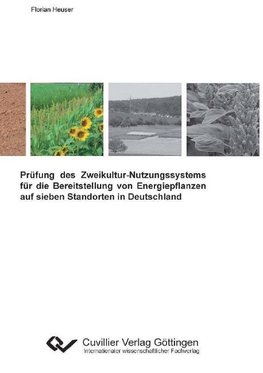 Florian Heuser

Prüfung des Zweikultur-Nutzungssystems für die Bereitstellung von Energiepflanzen auf sieben Standorten in Deutschland

Cuvillier Verlag Göttingen
Internationaler wissenschaftlicher Fachverlag